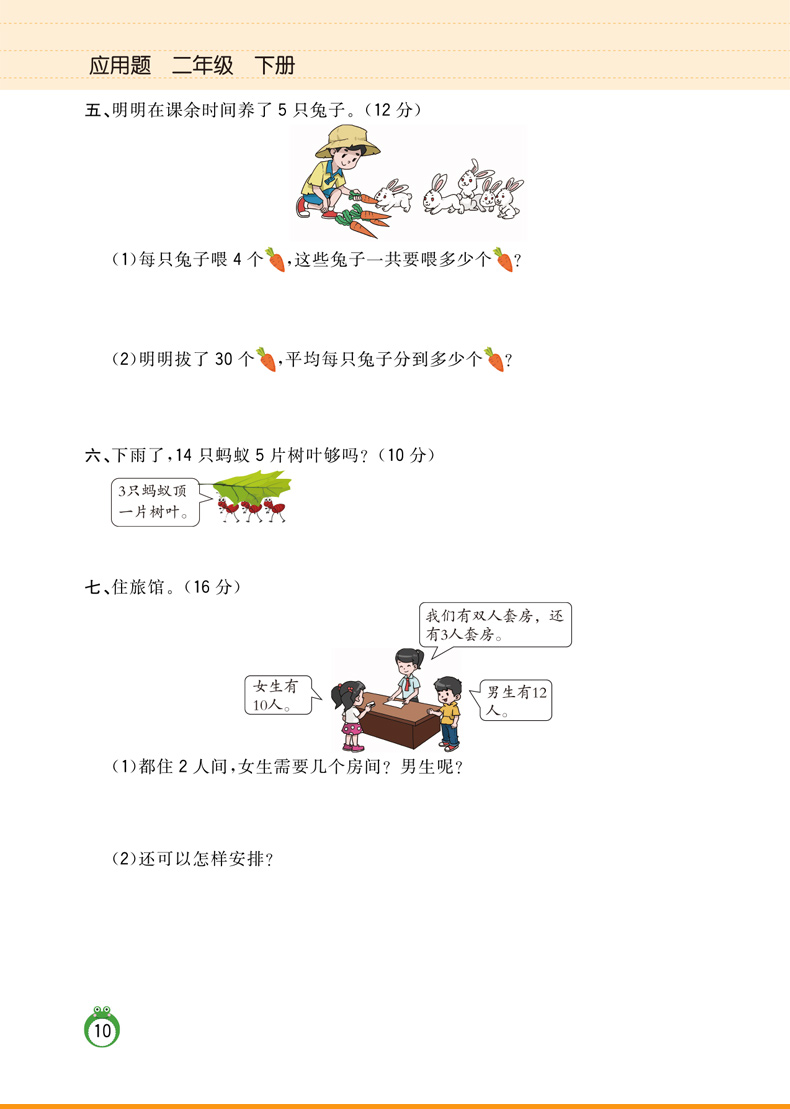 应用题 二年级 下册

五、明明在课余时间养了5只兔子。(12分)

(1)每只兔子喂4个,这些兔子一共要喂多少个?

(2)明明拔了30个,平均每只兔子分到多少个?

六、下雨了,14只蚂蚁5片树叶够吗?(10分)

3只蚂蚁顶一片树叶。

七、住旅馆。(16分)

我们有双人套房,还有3人套房。

女生有10人。

男生有12人。

(1)都住2人间,女生需要几个房间?男生呢?

(2)还可以怎样安排?

10